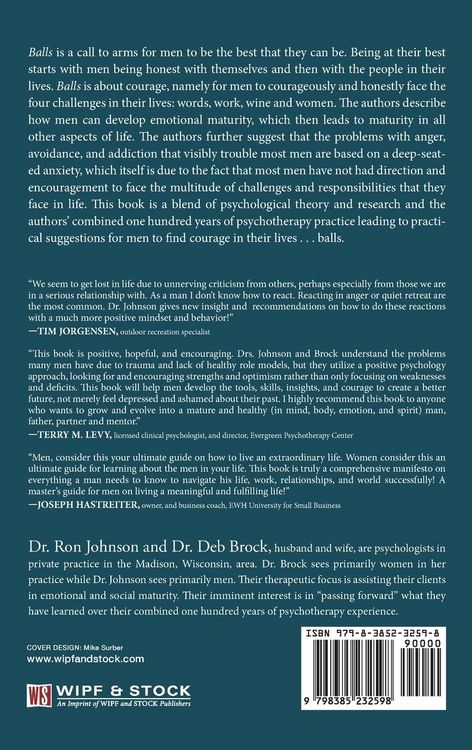 Balls is a call to arms for men to be the best that they can be. Being at their best starts with men being honest with themselves and then with the people in their lives. Balls is about courage, namely for men to courageously and honestly face the four challenges in their lives: words, work, wine and women. The authors describe how men can develop emotional maturity, which then leads to maturity in all other aspects of life. The authors further suggest that the problems with anger, avoidance, and addiction that visibly trouble most men are based on a deep-seated anxiety, which itself is due to the fact that most men have not had direction and encouragement to face the multitude of challenges and responsibilities that they face in life. This book is a blend of psychological theory and research and the authors' combined one hundred years of psychotherapy practice leading to practical suggestions for men to find courage in their lives . . . balls.

"We seem to get lost in life due to unnerving criticism from others, perhaps especially from those we are in a serious relationship with. As a man I don't know how to react. Reacting in anger or quiet retreat are the most common. Dr. Johnson gives new insight and recommendations on how to do these reactions with a much more positive mindset and behavior!"
—TIM JORGENSEN, outdoor recreation specialist

"This book is positive, hopeful, and encouraging. Drs. Johnson and Brock understand the problems many men have due to trauma and lack of healthy role models, but they utilize a positive psychology approach, looking for and encouraging strengths and optimism rather than only focusing on weaknesses and deficits. This book will help men develop the tools, skills, insights, and courage to create a better future, not merely feel depressed and ashamed about their past. I highly recommend this book to anyone who wants to grow and evolve into a mature and healthy (in mind, body, emotion, and spirit) man, father, partner and mentor."
—TERRY M. LEVY, licensed clinical psychologist, and director, Evergreen Psychotherapy Center

"Men, consider this your ultimate guide on how to live an extraordinary life. Women consider this an ultimate guide for learning about the men in your life. This book is truly a comprehensive manifesto on everything a man needs to know to navigate his life, work, relationships, and world successfully! A master's guide for men on living a meaningful and fulfilling life!"
—JOSEPH HASTREITER, owner, and business coach, EWH University for Small Business

Dr. Ron Johnson and Dr. Deb Brock, husband and wife, are psychologists in private practice in the Madison, Wisconsin, area. Dr. Brock sees primarily women in her practice while Dr. Johnson sees primarily men. Their therapeutic focus is assisting their clients in emotional and social maturity. Their imminent interest is in "passing forward" what they have learned over their combined one hundred years of psychotherapy experience.

COVER DESIGN: Mike Surber
www.wipfandstock.com

WS WIPF & STOCK
An Imprint of WIPF and STOCK Publishers

ISBN 979-8-3852-3259-8
90000
9 798385 232598